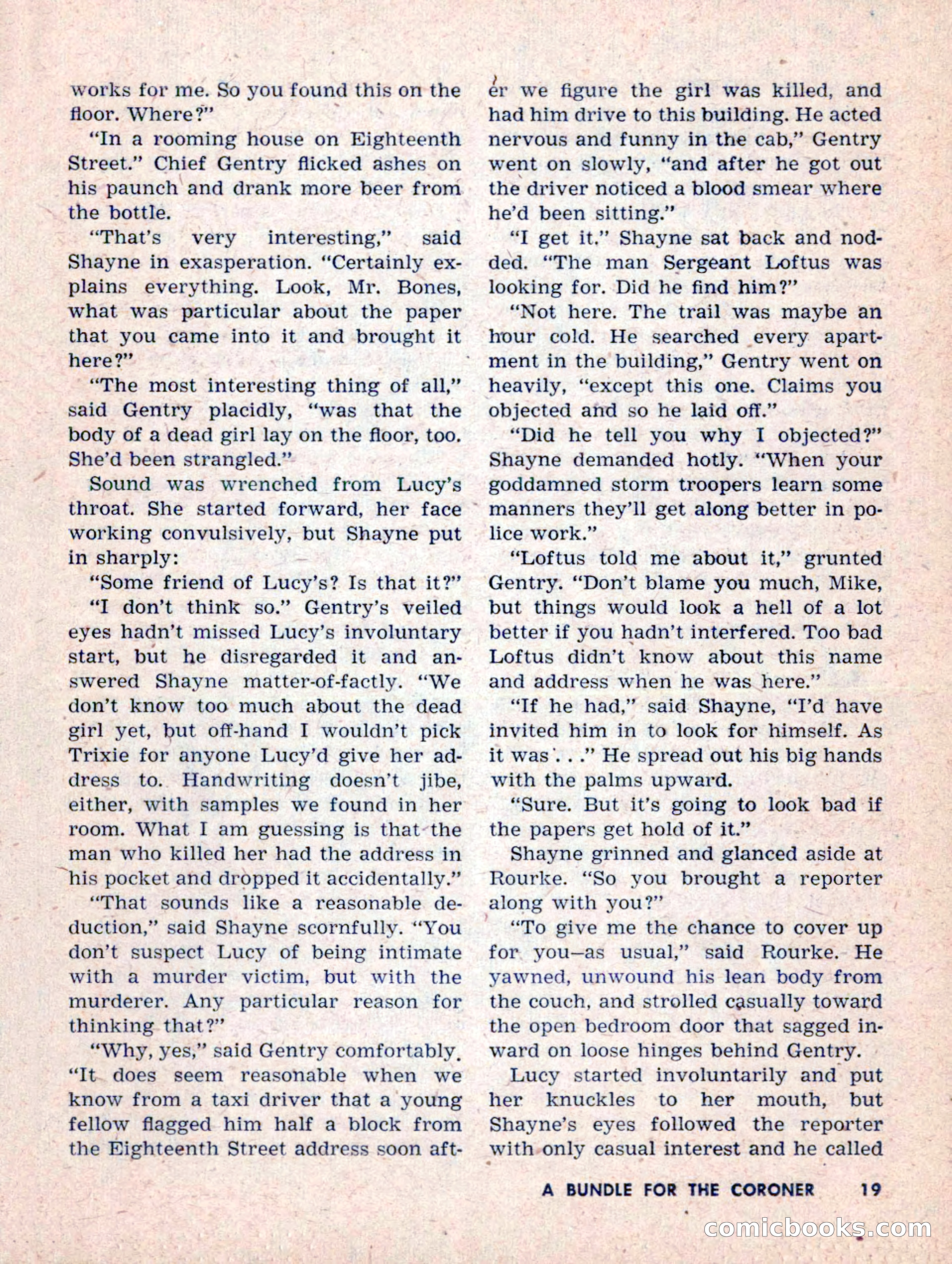 works for me. So you found this on the floor. Where?"

"In a rooming house on Eighteenth Street." Chief Gentry flicked ashes on his paunch and drank more beer from the bottle.

"That's very interesting," said Shayne in exasperation. "Certainly explains everything. Look, Mr. Bones, what was particular about the paper that you came into it and brought it here?"

"The most interesting thing of all," said Gentry placidly, "was that the body of a dead girl lay on the floor, too. She'd been strangled."

Sound was wrenched from Lucy's throat. She started forward, her face working convulsively, but Shayne put in sharply:

"Some friend of Lucy's? Is that it?"

"I don't think so." Gentry's veiled eyes hadn't missed Lucy's involuntary start, but he disregarded it and answered Shayne matter-of-factly. "We don't know too much about the dead girl yet, but off-hand I wouldn't pick Trixie for anyone Lucy'd give her address to. Handwriting doesn't jibe, either, with samples we found in her room. What I am guessing is that the man who killed her had the address in his pocket and dropped it accidentally."

"That sounds like a reasonable deduction," said Shayne scornfully. "You don't suspect Lucy of being intimate with a murder victim, but with the murderer. Any particular reason for thinking that?"

"Why, yes," said Gentry comfortably. "It does seem reasonable when we know from a taxi driver that a young fellow flagged him half a block from the Eighteenth Street address soon after we figure the girl was killed, and had him drive to this building. He acted nervous and funny in the cab," Gentry went on slowly, "and after he got out the driver noticed a blood smear where he'd been sitting."

"I get it." Shayne sat back and nodded. "The man Sergeant Loftus was looking for. Did he find him?"

"Not here. The trail was maybe an hour cold. He searched every apartment in the building," Gentry went on heavily, "except this one. Claims you objected and so he laid off."

"Did he tell you why I objected?" Shayne demanded hotly. "When your goddamned storm troopers learn some manners they'll get along better in police work."

"Loftus told me about it," grunted Gentry. "Don't blame you much, Mike, but things would look a hell of a lot better if you hadn't interfered. Too bad Loftus didn't know about this name and address when he was here."

"If he had," said Shayne, "I'd have invited him in to look for himself. As it was . . ." He spread out his big hands with the palms upward.

"Sure. But it's going to look bad if the papers get hold of it."

Shayne grinned and glanced aside at Rourke. "So you brought a reporter along with you?"

"To give me the chance to cover up for you—as usual," said Rourke. He yawned, unwound his lean body from the couch, and strolled casually toward the open bedroom door that sagged inward on loose hinges behind Gentry.

Lucy started involuntarily and put her knuckles to her mouth, but Shayne's eyes followed the reporter with only casual interest and he called

A BUNDLE FOR THE CORONER 19

comicbooks.com